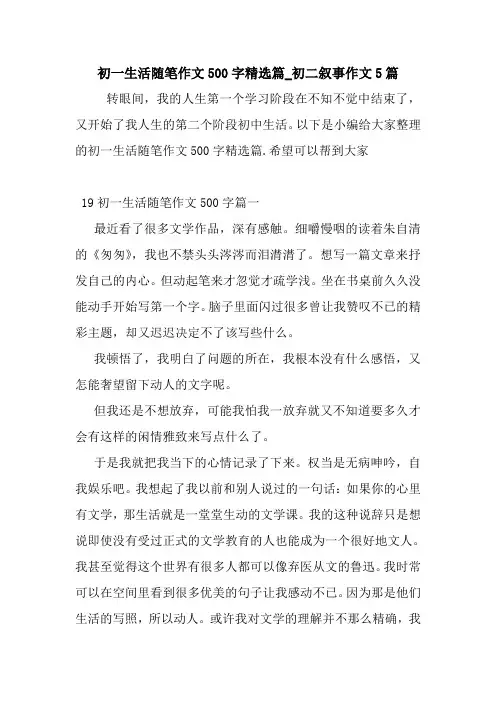 初一生活随笔作文500字精选篇_初二叙事作文5篇

转眼间，我的人生第一个学习阶段在不知不觉中结束了，又开始了我人生的第二个阶段初中生活。以下是小编给大家整理的初一生活随笔作文500字精选篇.希望可以帮到大家

19初一生活随笔作文500字篇一

最近看了很多文学作品，深有感触。细嚼慢咽的读着朱自清的《匆匆》，我也不禁头头涔涔而泪潸潸了。想写一篇文章来抒发自己的内心。但动起笔来才忽觉才疏学浅。坐在书桌前久久没能动手开始写第一个字。脑子里面闪过很多曾让我赞叹不已的精彩主题，却又迟迟决定不了该写些什么。

我顿悟了，我明白了问题的所在，我根本没有什么感悟，又怎能奢望留下动人的文字呢。

但我还是不想放弃，可能我怕我一放弃就又不知道要多久才会有这样的闲情雅致来写点什么了。

于是我就把我当下的心情记录了下来。权当是无病呻吟，自我娱乐吧。我想起了我以前和别人说过的一句话：如果你的心里有文学，那生活就是一堂堂生动的文学课。我的这种说辞只是想说即使没有受过正式的文学教育的人也能成为一个很好地文人。我甚至觉得这个世界有很多人都可以像弃医从文的鲁迅。我时常可以在空间里看到很多优美的句子让我感动不已。因为那是他们生活的写照，所以动人。或许我对文学的理解并不那么精确，我